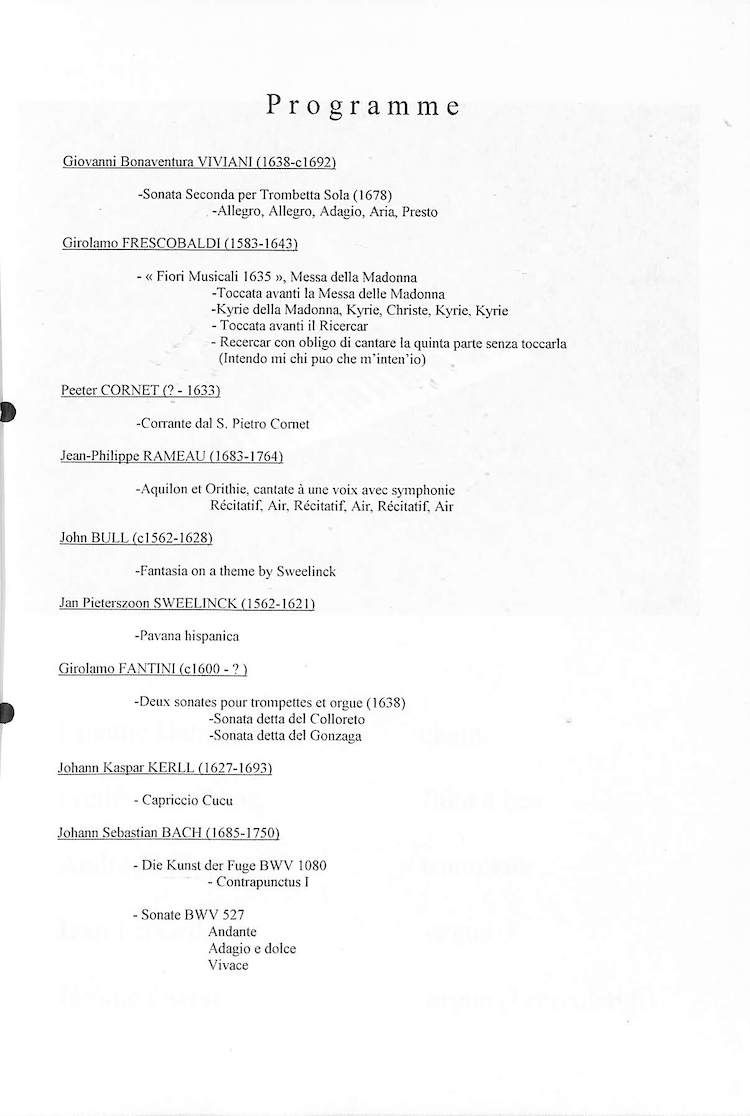 Programme

Giovanni Bonaventura VIVIANI (1638-c1692)

-Sonata Seconda per Trombetta Sola (1678)
-Allegro, Allegro, Adagio, Aria, Presto

Girolamo FRESCOBALDI (1583-1643)

- « Fiori Musicali 1635 », Messa della Madonna
-Toccata avanti la Messa delle Madonna
-Kyrie della Madonna, Kyrie, Christe, Kyrie, Kyrie
- Toccata avanti il Ricercar
- Recercar con obligo di cantare la quinta parte senza toccarla (Intendo mi chi puo che m'inten'io)

Peeter CORNET (? - 1633)

-Corrante dal S. Pietro Cornet

Jean-Philippe RAMEAU (1683-1764)

-Aquilon et Orithie, cantate à une voix avec symphonie
Récitatif, Air, Récitatif, Air, Récitatif, Air

John BULL (c1562-1628)

-Fantasia on a theme by Sweelinck

Jan Pieterszoon SWEELINCK (1562-1621)

-Pavana hispanica

Girolamo FANTINI (c1600 - ? )

-Deux sonates pour trompettes et orgue (1638)
-Sonata detta del Colloreto
-Sonata detta del Gonzaga

Johann Kaspar KERLL (1627-1693)

- Capriccio Cucu

Johann Sebastian BACH (1685-1750)

- Die Kunst der Fuge BWV 1080
- Contrapunctus I

- Sonate BWV 527
Andante
Adagio e dolce
Vivace